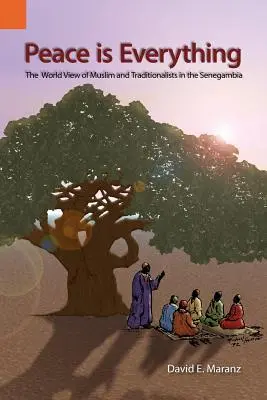 Peace is Everything

The World View of Muslim and Traditionalists in the Senegambia

David E. Maranz